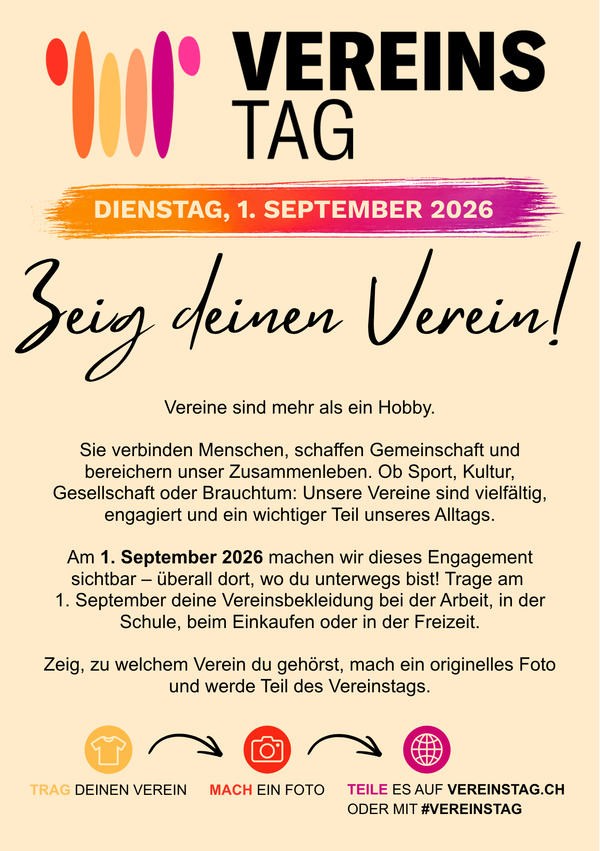 VEREINS
TAG

DIENSTAG, 1. SEPTEMBER 2026

Zeig deinen Verein!

Vereine sind mehr als ein Hobby.

Sie verbinden Menschen, schaffen Gemeinschaft und bereichern unser Zusammenleben. Ob Sport, Kultur, Gesellschaft oder Brauchtum: Unsere Vereine sind vielfältig, engagiert und ein wichtiger Teil unseres Alltags.

Am 1. September 2026 machen wir dieses Engagement sichtbar – überall dort, wo du unterwegs bist! Trage am 1. September deine Vereinsbekleidung bei der Arbeit, in der Schule, beim Einkaufen oder in der Freizeit.

Zeig, zu welchem Verein du gehörst, mach ein originelles Foto und werde Teil des Vereinstags.

TRAG DEINEN VEREIN

MACH EIN FOTO

TEILE ES AUF VEREINSTAG.CH
ODER MIT #VEREINSTAG